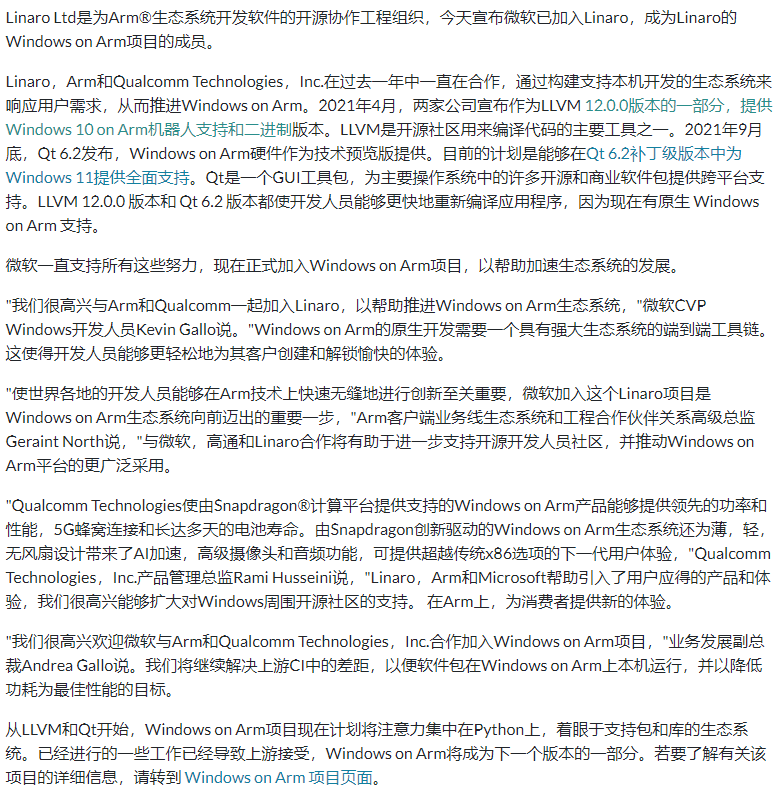 Linaro Ltd是为Arm®生态系统开发软件的开源协作工程组织，今天宣布微软已加入Linaro，成为Linaro的Windows on Arm项目的成员。

Linaro，Arm和Qualcomm Technologies，Inc.在过去一年中一直在合作，通过构建支持本机开发的生态系统来响应用户需求，从而推进Windows on Arm。2021年4月，两家公司宣布作为LLVM 12.0.0版本的一部分，提供Windows 10 on Arm机器人支持和二进制版本。LLVM是开源社区用来编译代码的主要工具之一。2021年9月底，Qt 6.2发布，Windows on Arm硬件作为技术预览版提供。目前的计划是能够在Qt 6.2补丁级版本中为Windows 11提供全面支持。Qt是一个GUI工具包，为主要操作系统中的许多开源和商业软件包提供跨平台支持。LLVM 12.0.0 版本和 Qt 6.2 版本都使开发人员能够更快地重新编译应用程序，因为现在有原生 Windows on Arm 支持。

微软一直支持所有这些努力，现在正式加入Windows on Arm项目，以帮助加速生态系统的发展。

"我们很高兴与Arm和Qualcomm一起加入Linaro，以帮助推进Windows on Arm生态系统，"微软CVP Windows开发人员Kevin Gallo说。"Windows on Arm的原生开发需要一个具有强大生态系统的端到端工具链。这使得开发人员能够更轻松地为其客户创建和解锁愉快的体验。

"使世界各地的开发人员能够在Arm技术上快速无缝地进行创新至关重要，微软加入这个Linaro项目是Windows on Arm生态系统向前迈出的重要一步，"Arm客户端业务线生态系统和工程合作伙伴关系高级总监Geraint North说，"与微软，高通和Linaro合作将有助于进一步支持开源开发人员社区，并推动Windows on Arm平台的更广泛采用。

"Qualcomm Technologies使由Snapdragon®计算平台提供支持的Windows on Arm产品能够提供领先的功率和性能，5G蜂窝连接和长达多天的电池寿命。由Snapdragon创新驱动的Windows on Arm生态系统还为薄，轻，无风扇设计带来了AI加速，高级摄像头和音频功能，可提供超越传统x86选项的下一代用户体验，"Qualcomm Technologies，Inc.产品管理总监Rami Husseini说，"Linaro，Arm和Microsoft帮助引入了用户应得的产品和体验，我们很高兴能够扩大对Windows周围开源社区的支持。 在Arm上，为消费者提供新的体验。

"我们很高兴欢迎微软与Arm和Qualcomm Technologies，Inc.合作加入Windows on Arm项目，"业务发展副总裁Andrea Gallo说。我们将继续解决上游CI中的差距，以便软件包在Windows on Arm上本机运行，并以降低功耗为最佳性能的目标。

从LLVM和Qt开始，Windows on Arm项目现在计划将注意力集中在Python上，着眼于支持包和库的生态系统。已经进行的一些工作已经导致上游接受，Windows on Arm将成为下一个版本的一部分。若要了解有关该项目的详细信息，请转到 Windows on Arm 项目页面。